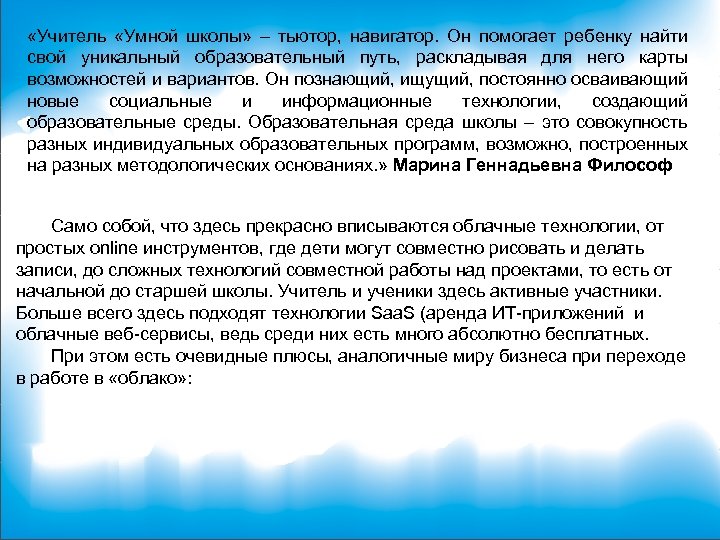 «Учитель «Умной школы» – тьютор, навигатор. Он помогает ребенку найти свой уникальный образовательный путь, раскладывая для него карты возможностей и вариантов. Он познающий, ищущий, постоянно осваивающий новые социальные и информационные технологии, создающий образовательные среды. Образовательная среда школы – это совокупность разных индивидуальных образовательных программ, возможно, построенных на разных методологических основаниях.» Марина Геннадьевна Философ

Само собой, что здесь прекрасно вписываются облачные технологии, от простых online инструментов, где дети могут совместно рисовать и делать записи, до сложных технологий совместной работы над проектами, то есть от начальной до старшей школы. Учитель и ученики здесь активные участники. Больше всего здесь подходят технологии SaaS (аренда ИТ-приложений и облачные веб-сервисы, ведь среди них есть много абсолютно бесплатных.

При этом есть очевидные плюсы, аналогичные миру бизнеса при переходе в работе в «облако»: